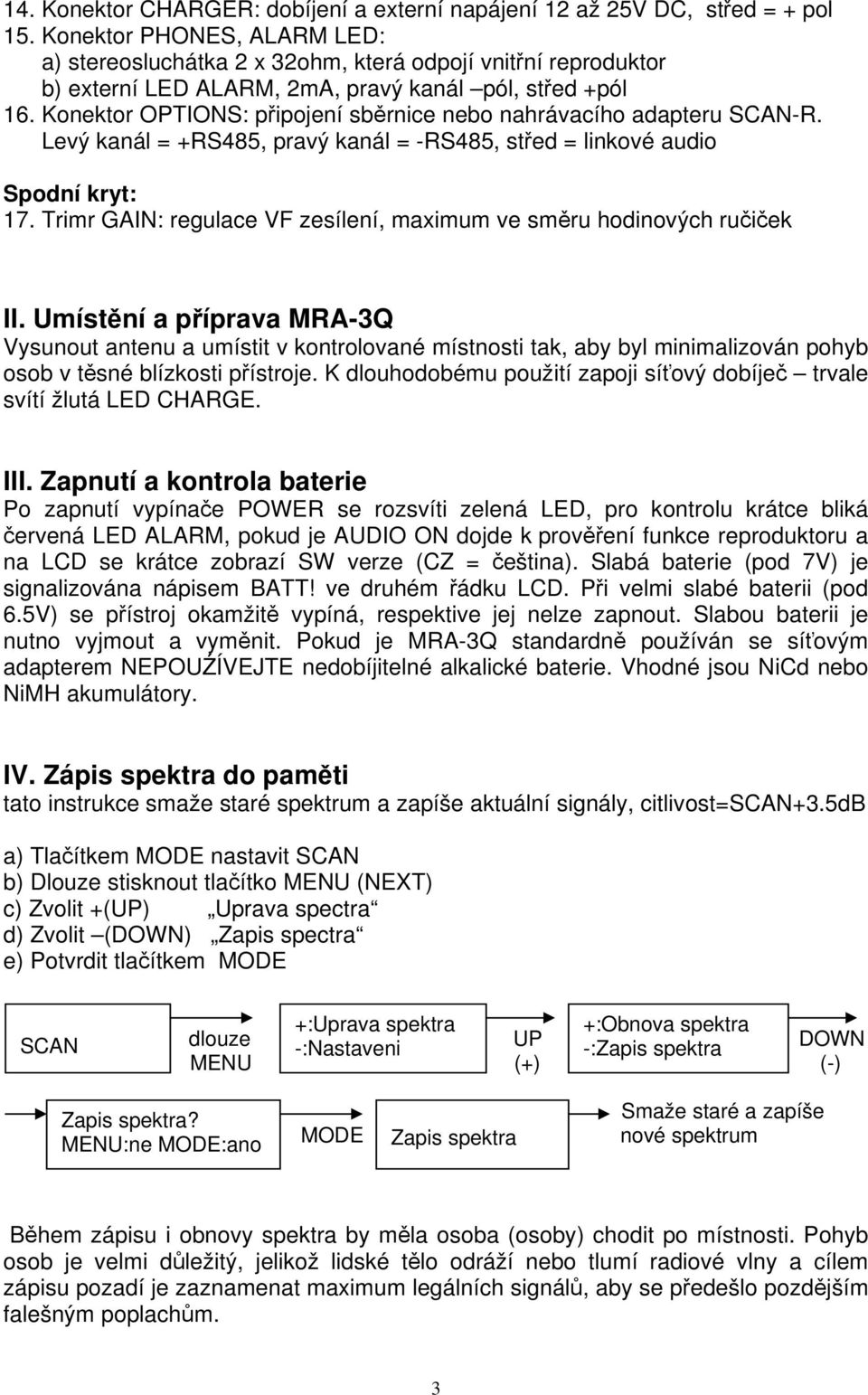 14. Konektor CHARGER: dobíjení a externí napájení 12 až 25V DC, střed = + pol
15. Konektor PHONES, ALARM LED:
a) stereosluchátka 2 x 32ohm, která odpojí vnitřní reproduktor
b) externí LED ALARM, 2mA, pravý kanál –pól, střed +pól
16. Konektor OPTIONS: připojení sběrnice nebo nahrávacího adapteru SCAN-R. Levý kanál = +RS485, pravý kanál = -RS485, střed = linkové audio

Spodní kryt:
17. Trimr GAIN: regulace VF zesílení, maximum ve směru hodinových ručiček

II. Umístění a příprava MRA-3Q
Vysunout antenu a umístit v kontrolované místnosti tak, aby byl minimalizován pohyb osob v těsné blízkosti přístroje. K dlouhodobému použití zapoji síťový dobíječ – trvale svítí žlutá LED CHARGE.

III. Zapnutí a kontrola baterie
Po zapnutí vypínače POWER se rozsvíti zelená LED, pro kontrolu krátce bliká červená LED ALARM, pokud je AUDIO ON dojde k prověření funkce reproduktoru a na LCD se krátce zobrazí SW verze (CZ = čeština). Slabá baterie (pod 7V) je signalizována nápisem BATT! ve druhém řádku LCD. Při velmi slabé baterii (pod 6.5V) se přístroj okamžitě vypíná, respektive jej nelze zapnout. Slabou baterii je nutno vyjmout a vyměnit. Pokud je MRA-3Q standardně používán se síťovým adapterem NEPOUŽÍVEJTE nedobíjitelné alkalické baterie. Vhodné jsou NiCd nebo NiMH akumulátory.

IV. Zápis spektra do paměti
tato instrukce smaže staré spektrum a zapíše aktuální signály, citlivost=SCAN+3.5dB

a) Tlačítkem MODE nastavit SCAN
b) Dlouze stisknout tlačítko MENU (NEXT)
c) Zvolit +(UP) „Uprava spectra“
d) Zvolit –(DOWN) „Zapis spectra“
e) Potvrdit tlačítkem MODE

SCAN
dlouze MENU
+:Uprava spektra -:Nastaveni
UP (+)
+:Obnova spektra -:Zapis spektra
DOWN (-)
Zapis spektra? MENU:ne MODE:ano
MODE
Zapis spektra
Smaže staré a zapíše nové spektrum

Během zápisu i obnovy spektra by měla osoba (osoby) chodit po místnosti. Pohyb osob je velmi důležitý, jelikož lidské tělo odráží nebo tlumí radiové vlny a cílem zápisu pozadí je zaznamenat maximum legálních signálů, aby se předešlo pozdějším falešným poplachům.

3